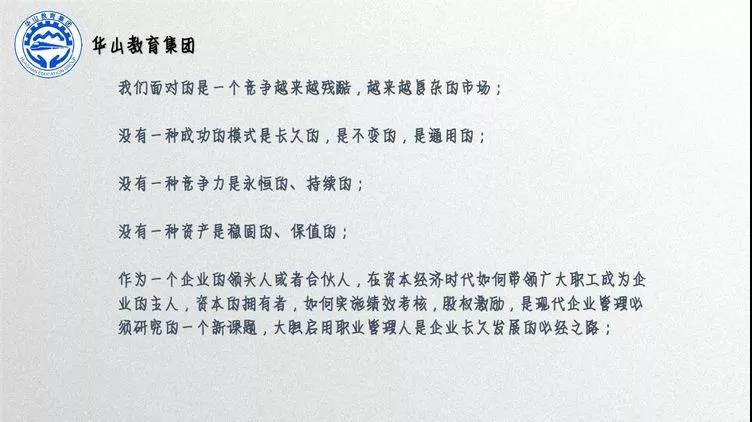 华山教育集团

HUASHAN EDUCATION GROUP

华山教育集团

我们面对的是一个竞争越来越残酷，越来越复杂的市场；

没有一种成功的模式是长久的，是不变的，是通用的；

没有一种竞争力是永恒的、持续的；

没有一种资产是稳固的、保值的；

作为一个企业的领头人或者合伙人，在资本经济时代如何带领广大职工成为企业的主人，资本的拥有者，如何实施绩效考核，股权激励，是现代企业管理必须研究的一个新课题，大胆启用职业管理人是企业长久发展的必经之路；